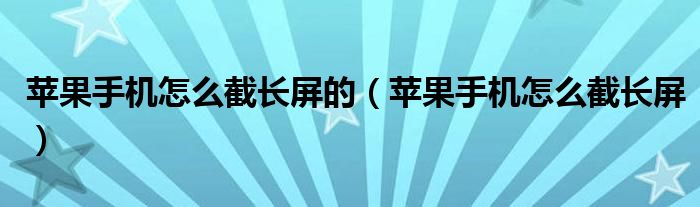 苹果手机怎么截长屏的（苹果手机怎么截长屏）